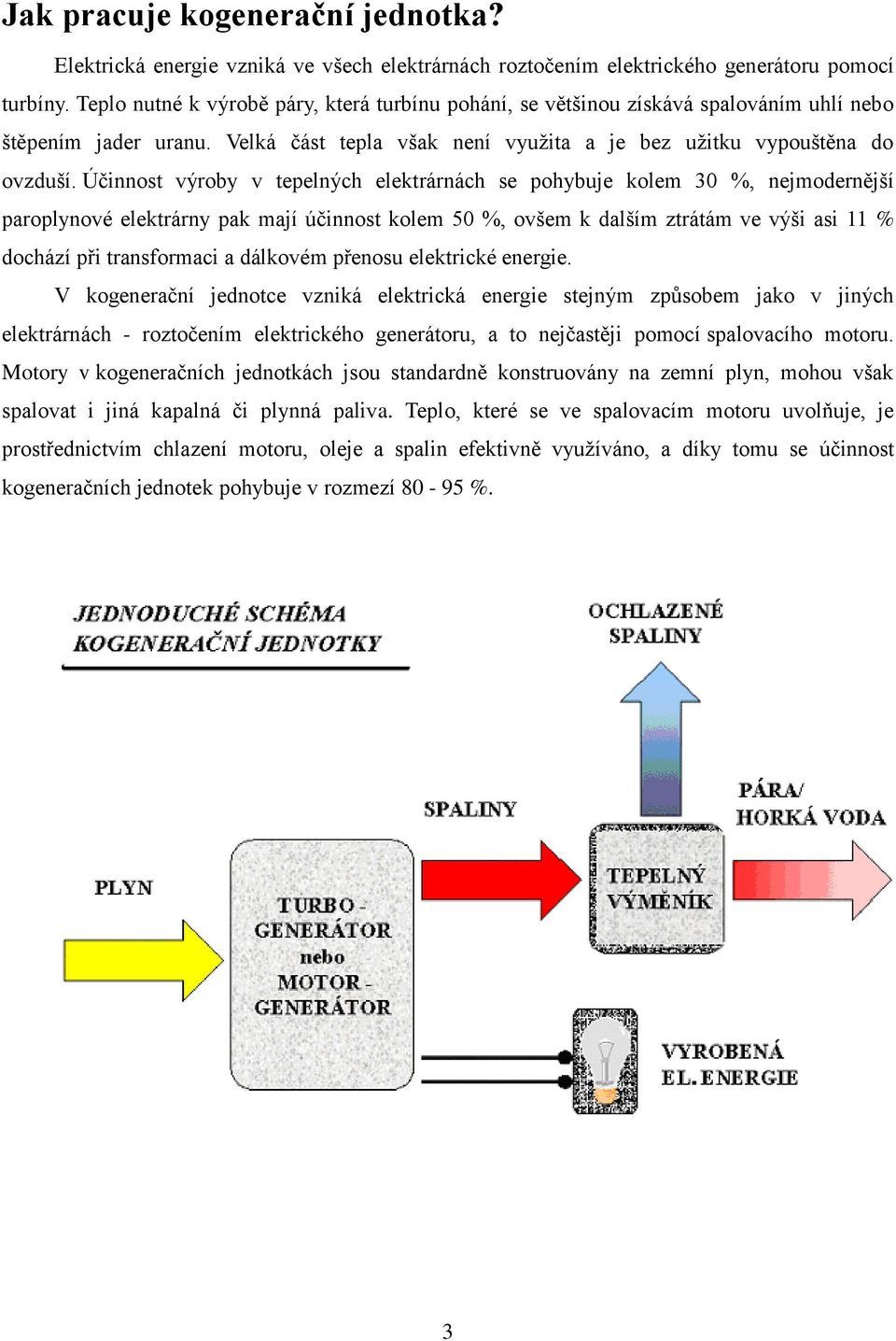 Jak pracuje kogenerační jednotka?

Elektrická energie vzniká ve všech elektrárnách roztočením elektrického generátoru pomocí turbíny. Teplo nutné k výrobě páry, která turbínu pohání, se většinou získává spalováním uhlí nebo štěpením jader uranu. Velká část tepla však není využita a je bez užitku vypouštěna do ovzduší. Účinnost výroby v tepelných elektrárnách se pohybuje kolem 30 %, nejmodernější paroplynové elektrárny pak mají účinnost kolem 50 %, ovšem k dalším ztrátám ve výši asi 11 % dochází při transformaci a dálkovém přenosu elektrické energie.

V kogenerační jednotce vzniká elektrická energie stejným způsobem jako v jiných elektrárnách - roztočením elektrického generátoru, a to nejčastěji pomocí spalovacího motoru. Motory v kogeneračních jednotkách jsou standardně konstruovány na zemní plyn, mohou však spalovat i jiná kapalná či plynná paliva. Teplo, které se ve spalovacím motoru uvolňuje, je prostřednictvím chlazení motoru, oleje a spalin efektivně využíváno, a díky tomu se účinnost kogeneračních jednotek pohybuje v rozmezí 80 - 95 %.

JEDNODUCHÉ SCHÉMA KOGENERAČNÍ JEDNOTKY

OCHLAZENÉ SPALINY

SPALINY

PÁRA/ HORKÁ VODA

PLYN

TURBO - GENERÁTOR nebo MOTOR - GENERÁTOR

TEPELNÝ VÝMĚNÍK

VYROBENÁ EL. ENERGIE

3